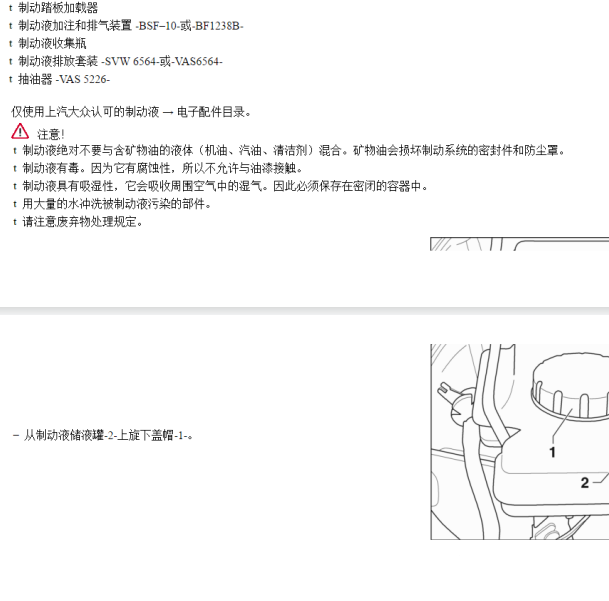 t 制动踏板加载器
t 制动液加注和排气装置 -BSF–10-或-BF1238B-
t 制动液收集瓶
t 制动液排放套装 -SVW 6564-或-VAS6564-
t 抽油器 -VAS 5226-

仅使用上汽大众认可的制动液 → 电子配件目录。

注意!
t 制动液绝对不要与含矿物油的液体（机油、汽油、清洁剂）混合。矿物油会损坏制动系统的密封件和防尘罩。
t 制动液有毒。因为它有腐蚀性，所以不允许与油漆接触。
t 制动液具有吸湿性，它会吸收周围空气中的湿气。因此必须保存在密闭的容器中。
t 用大量的水冲洗被制动液污染的部件。
t 请注意废弃物处理规定。

– 从制动液储液罐-2-上旋下盖帽-1-。

1
2